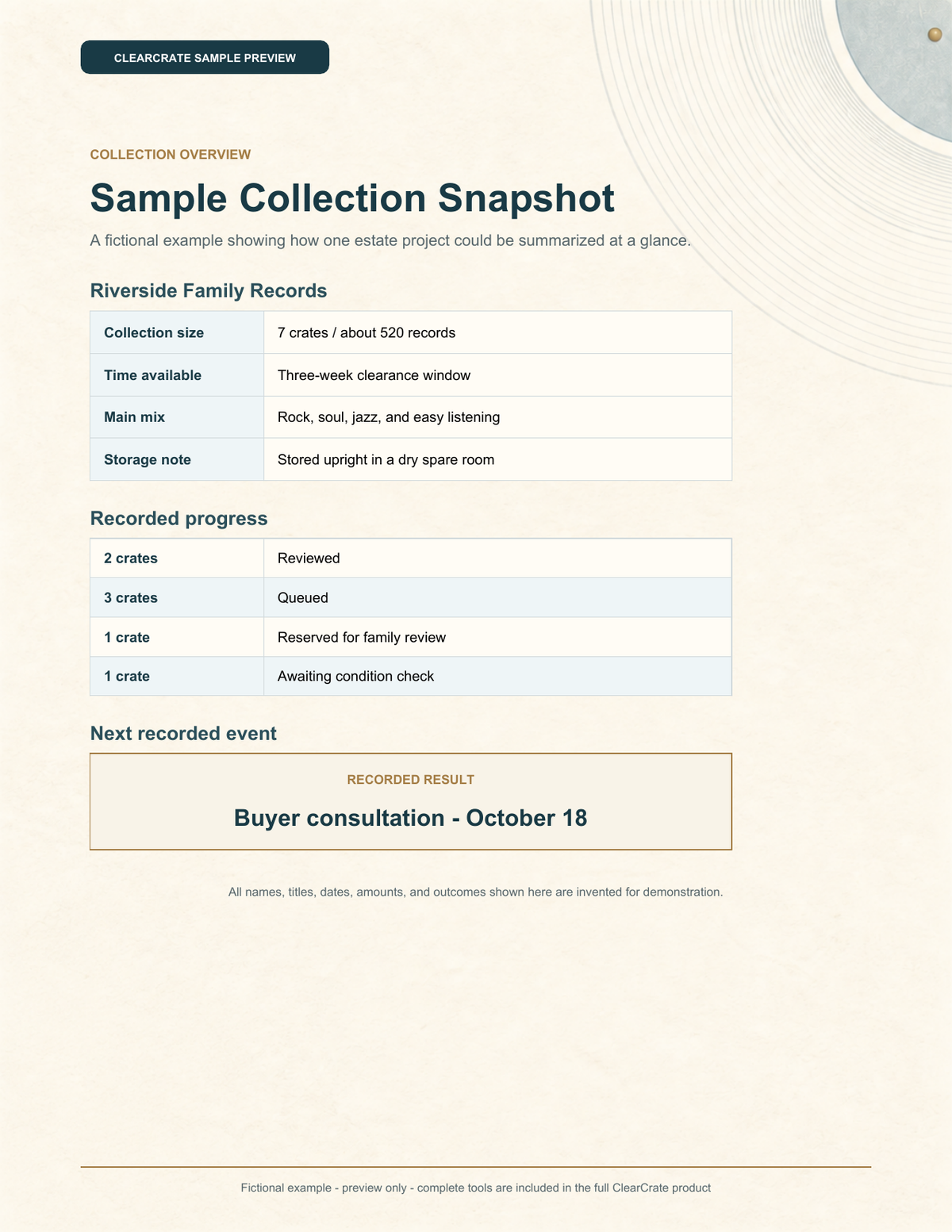 CLEARCRATE SAMPLE PREVIEW

COLLECTION OVERVIEW

Sample Collection Snapshot

A fictional example showing how one estate project could be summarized at a glance.

Riverside Family Records

| Collection size | 7 crates / about 520 records |
|---|---|
| Time available | Three-week clearance window |
| Main mix | Rock, soul, jazz, and easy listening |
| Storage note | Stored upright in a dry spare room |

Recorded progress

| 2 crates | Reviewed |
|---|---|
| 3 crates | Queued |
| 1 crate | Reserved for family review |
| 1 crate | Awaiting condition check |

Next recorded event

RECORDED RESULT

Buyer consultation - October 18

All names, titles, dates, amounts, and outcomes shown here are invented for demonstration.

Fictional example - preview only - complete tools are included in the full ClearCrate product